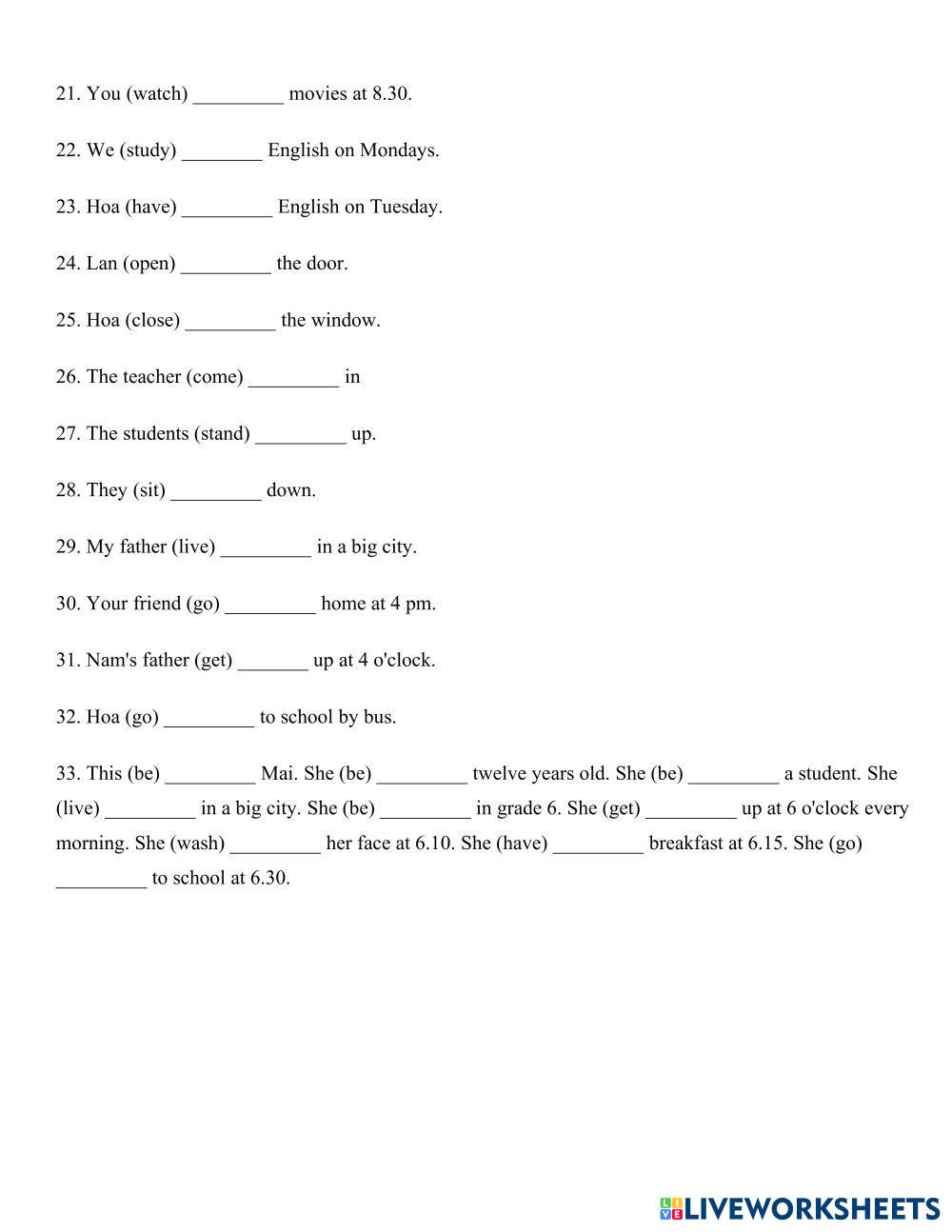 21. You (watch) _________ movies at 8.30.

22. We (study) ________ English on Mondays.

23. Hoa (have) _________ English on Tuesday.

24. Lan (open) _________ the door.

25. Hoa (close) _________ the window.

26. The teacher (come) _________ in

27. The students (stand) _________ up.

28. They (sit) _________ down.

29. My father (live) _________ in a big city.

30. Your friend (go) _________ home at 4 pm.

31. Nam's father (get) _______ up at 4 o'clock.

32. Hoa (go) _________ to school by bus.

33. This (be) _________ Mai. She (be) _________ twelve years old. She (be) _________ a student. She (live) _________ in a big city. She (be) _________ in grade 6. She (get) _________ up at 6 o'clock every morning. She (wash) _________ her face at 6.10. She (have) _________ breakfast at 6.15. She (go) _________ to school at 6.30.

LIVEWORKSHEETS